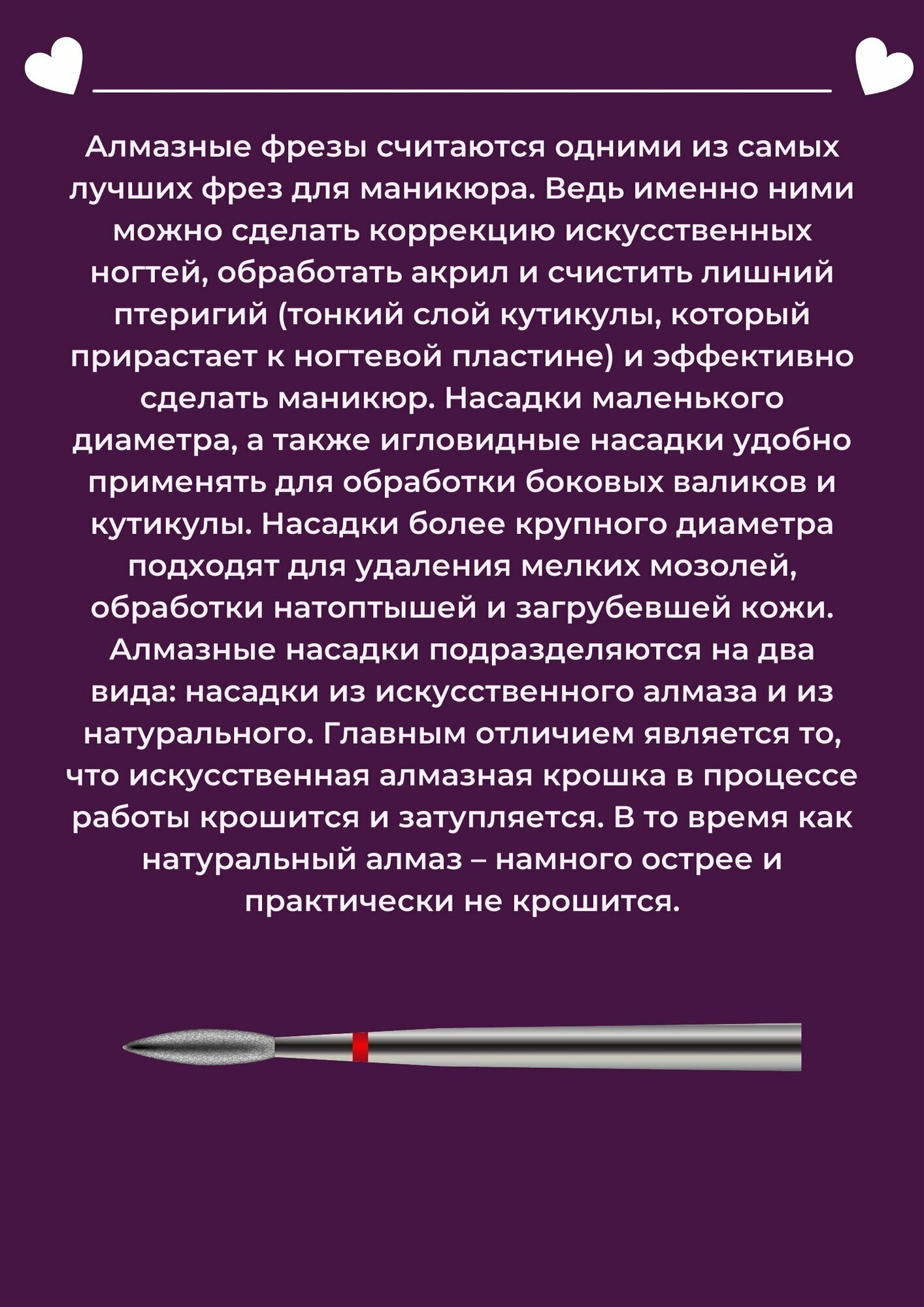 Алмазные фрезы считаются одними из самых лучших фрез для маникюра. Ведь именно ними можно сделать коррекцию искусственных ногтей, обработать акрил и счистить лишний птеригий (тонкий слой кутикулы, который прирастает к ногтевой пластине) и эффективно сделать маникюр. Насадки маленького диаметра, а также игловидные насадки удобно применять для обработки боковых валиков и кутикулы. Насадки более крупного диаметра подходят для удаления мелких мозолей, обработки натоптышей и загрубевшей кожи. Алмазные насадки подразделяются на два вида: насадки из искусственного алмаза и из натурального. Главным отличием является то, что искусственная алмазная крошка в процессе работы крошится и затупляется. В то время как натуральный алмаз – намного острее и практически не крошится.